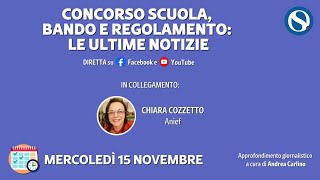 CONCORSO SCUOLA, BANDO E REGOLAMENTO: LE ULTIME NOTIZIE

DIRETTA su Facebook e YouTube

IN COLLEGAMENTO:

CHIARA COZZETTO
Anief

MERCOLEDÌ 15 NOVEMBRE

Approfondimento giornalistico a cura di Andrea Carlino